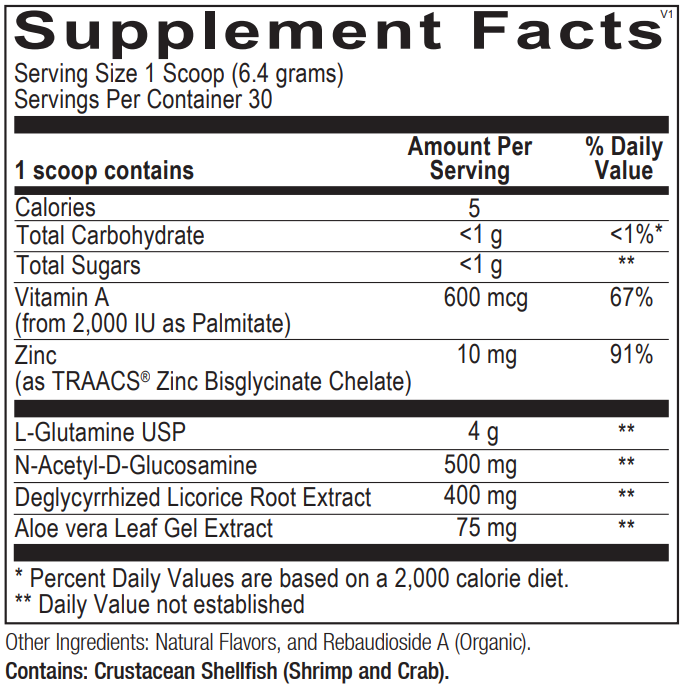 Supplement Facts V1

Serving Size 1 Scoop (6.4 grams)
Servings Per Container 30

| 1 scoop contains | Amount Per Serving | % Daily Value |
|---|---|---|
| Calories | 5 | |
| Total Carbohydrate | <1 g | <1%* |
| Total Sugars | <1 g | ** |
| Vitamin A (from 2,000 IU as Palmitate) | 600 mcg | 67% |
| Zinc (as TRAACS® Zinc Bisglycinate Chelate) | 10 mg | 91% |
| L-Glutamine USP | 4 g | ** |
| N-Acetyl-D-Glucosamine | 500 mg | ** |
| Deglycyrrhized Licorice Root Extract | 400 mg | ** |
| Aloe vera Leaf Gel Extract | 75 mg | ** |

* Percent Daily Values are based on a 2,000 calorie diet.
** Daily Value not established

Other Ingredients: Natural Flavors, and Rebaudioside A (Organic).

Contains: Crustacean Shellfish (Shrimp and Crab).